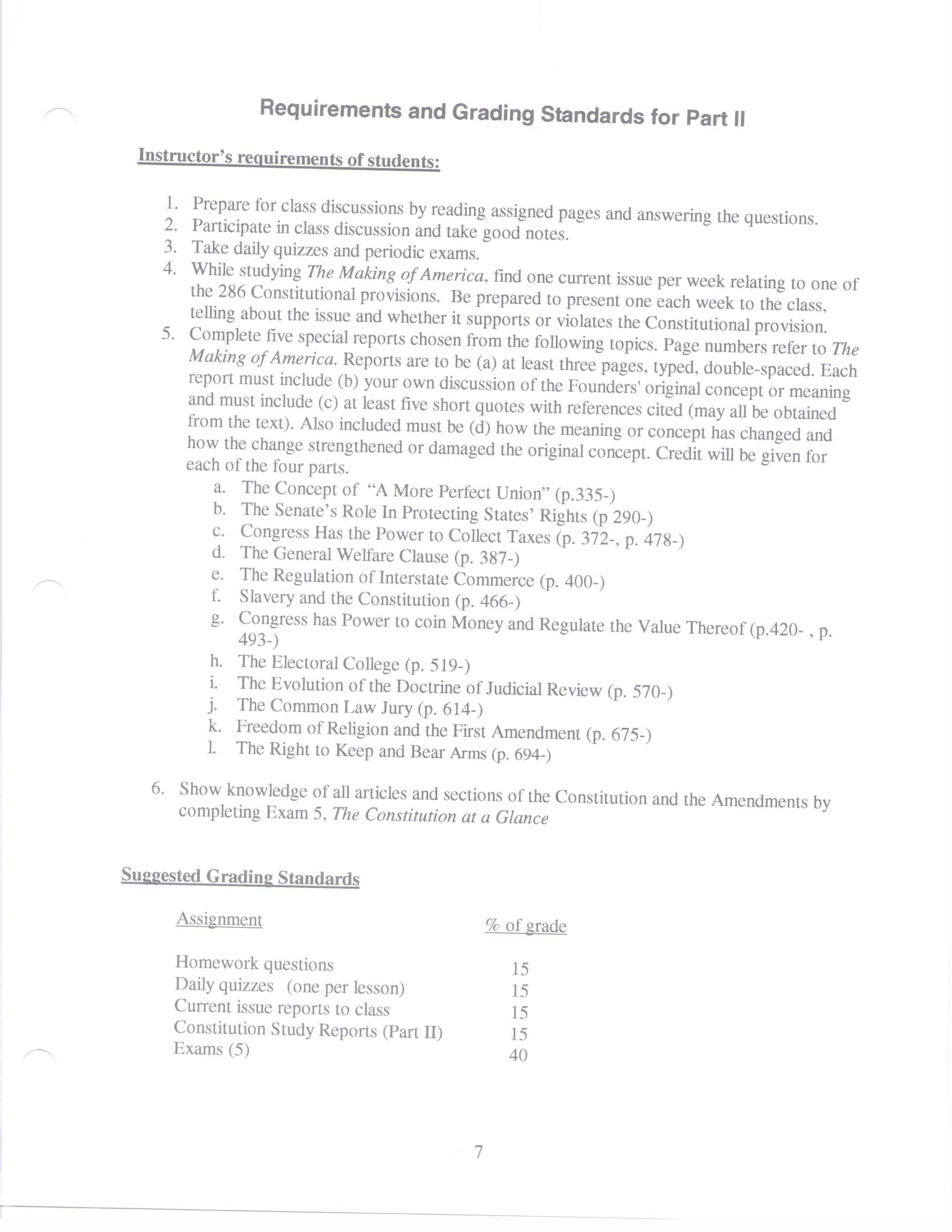 Requirements and Grading Standards for Part II

Instructor's requirements of students:

1. Prepare for class discussions by reading assigned pages and answering the questions.
2. Participate in class discussion and take good notes.
3. Take daily quizzes and periodic exams.
4. While studying The Making of America, find one current issue per week relating to one of the 286 Constitutional provisions. Be prepared to present one each week to the class, telling about the issue and whether it supports or violates the Constitutional provision.
5. Complete five special reports chosen from the following topics. Page numbers refer to The Making of America. Reports are to be (a) at least three pages, typed, double-spaced. Each report must include (b) your own discussion of the Founders' original concept or meaning and must include (c) at least five short quotes with references cited (may all be obtained from the text). Also included must be (d) how the meaning or concept has changed and how the change strengthened or damaged the original concept. Credit will be given for each of the four parts.
a. The Concept of "A More Perfect Union" (p.335-)
b. The Senate's Role In Protecting States' Rights (p 290-)
c. Congress Has the Power to Collect Taxes (p. 372-, p. 478-)
d. The General Welfare Clause (p. 387-)
e. The Regulation of Interstate Commerce (p. 400-)
f. Slavery and the Constitution (p. 466-)
g. Congress has Power to coin Money and Regulate the Value Thereof (p.420- , p. 493-)
h. The Electoral College (p. 519-)
i. The Evolution of the Doctrine of Judicial Review (p. 570-)
j. The Common Law Jury (p. 614-)
k. Freedom of Religion and the First Amendment (p. 675-)
l. The Right to Keep and Bear Arms (p. 694-)

6. Show knowledge of all articles and sections of the Constitution and the Amendments by completing Exam 5, The Constitution at a Glance

Suggested Grading Standards

| Assignment | % of grade |
|---|---|
| Homework questions | 15 |
| Daily quizzes (one per lesson) | 15 |
| Current issue reports to class | 15 |
| Constitution Study Reports (Part II) | 15 |
| Exams (5) | 40 |

7